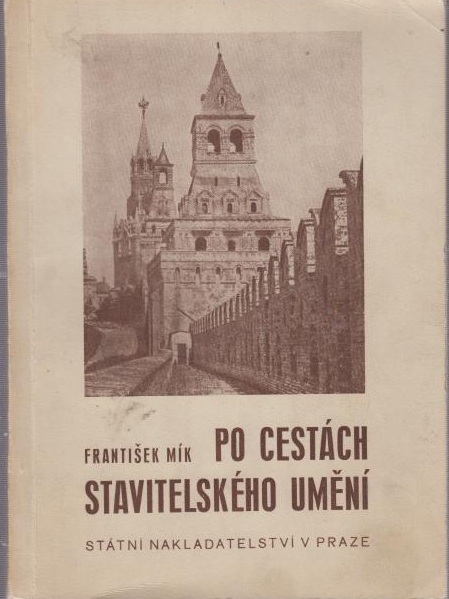 FRANTIŠEK MÍK PO CESTÁCH STAVITELSKÉHO UMĚNÍ

STÁTNÍ NAKLADATELSTVÍ V PRAZE